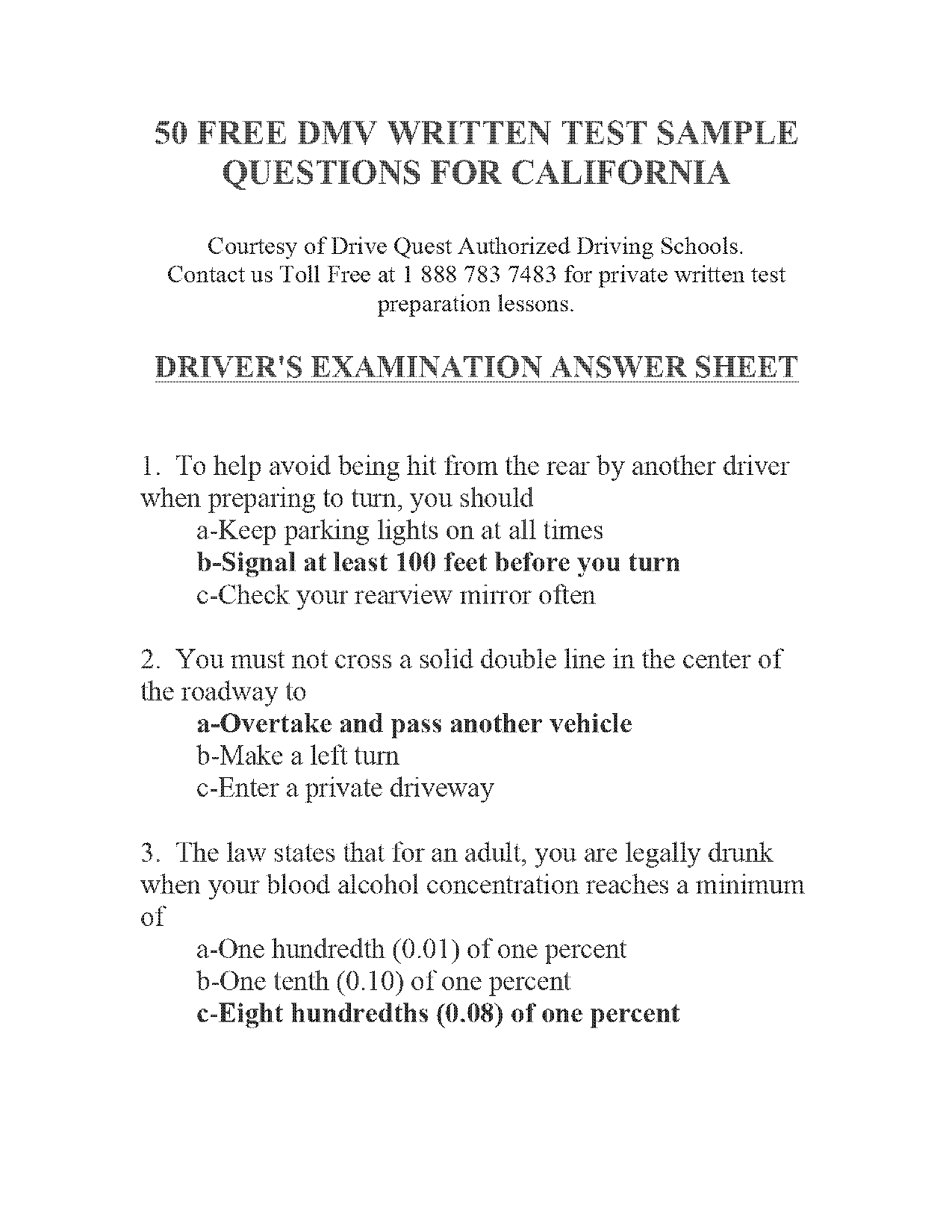 50 FREE DMV WRITTEN TEST SAMPLE QUESTIONS FOR CALIFORNIA

Courtesy of Drive Quest Authorized Driving Schools. Contact us Toll Free at 1 888 783 7483 for private written test preparation lessons.

DRIVER'S EXAMINATION ANSWER SHEET

1. To help avoid being hit from the rear by another driver when preparing to turn, you should
a-Keep parking lights on at all times
b-Signal at least 100 feet before you turn
c-Check your rearview mirror often

2. You must not cross a solid double line in the center of the roadway to
a-Overtake and pass another vehicle
b-Make a left turn
c-Enter a private driveway

3. The law states that for an adult, you are legally drunk when your blood alcohol concentration reaches a minimum of
a-One hundredth (0.01) of one percent
b-One tenth (0.10) of one percent
c-Eight hundredths (0.08) of one percent